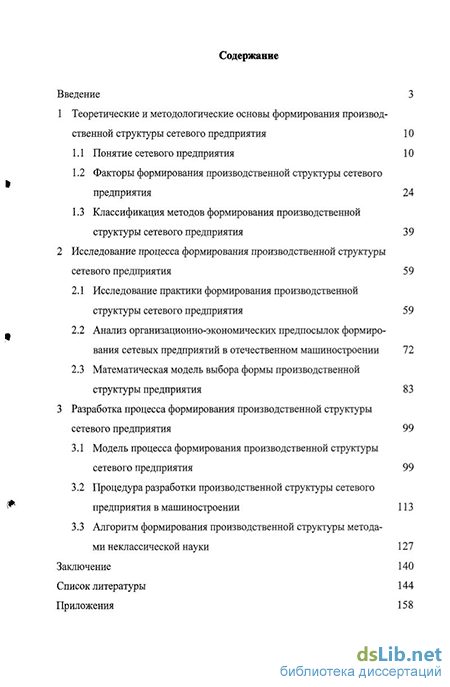 Содержание

Введение 3

1 Теоретические и методологические основы формирования производственной структуры сетевого предприятия 10

1.1 Понятие сетевого предприятия 10

1.2 Факторы формирования производственной структуры сетевого предприятия 24

1.3 Классификация методов формирования производственной структуры сетевого предприятия 39

2 Исследование процесса формирования производственной структуры сетевого предприятия 59

2.1 Исследование практики формирования производственной структуры сетевого предприятия 59

2.2 Анализ организационно-экономических предпосылок формирования сетевых предприятий в отечественном машиностроении 72

2.3 Математическая модель выбора формы производственной структуры предприятия 83

3 Разработка процесса формирования производственной структуры сетевого предприятия 99

3.1 Модель процесса формирования производственной структуры сетевого предприятия 99

3.2 Процедура разработки производственной структуры сетевого предприятия в машиностроении 113

3.3 Алгоритм формирования производственной структуры методами неклассической науки 127

Заключение 140

Список литературы 144

Приложения 158

dsLib.net
библиотека диссертаций